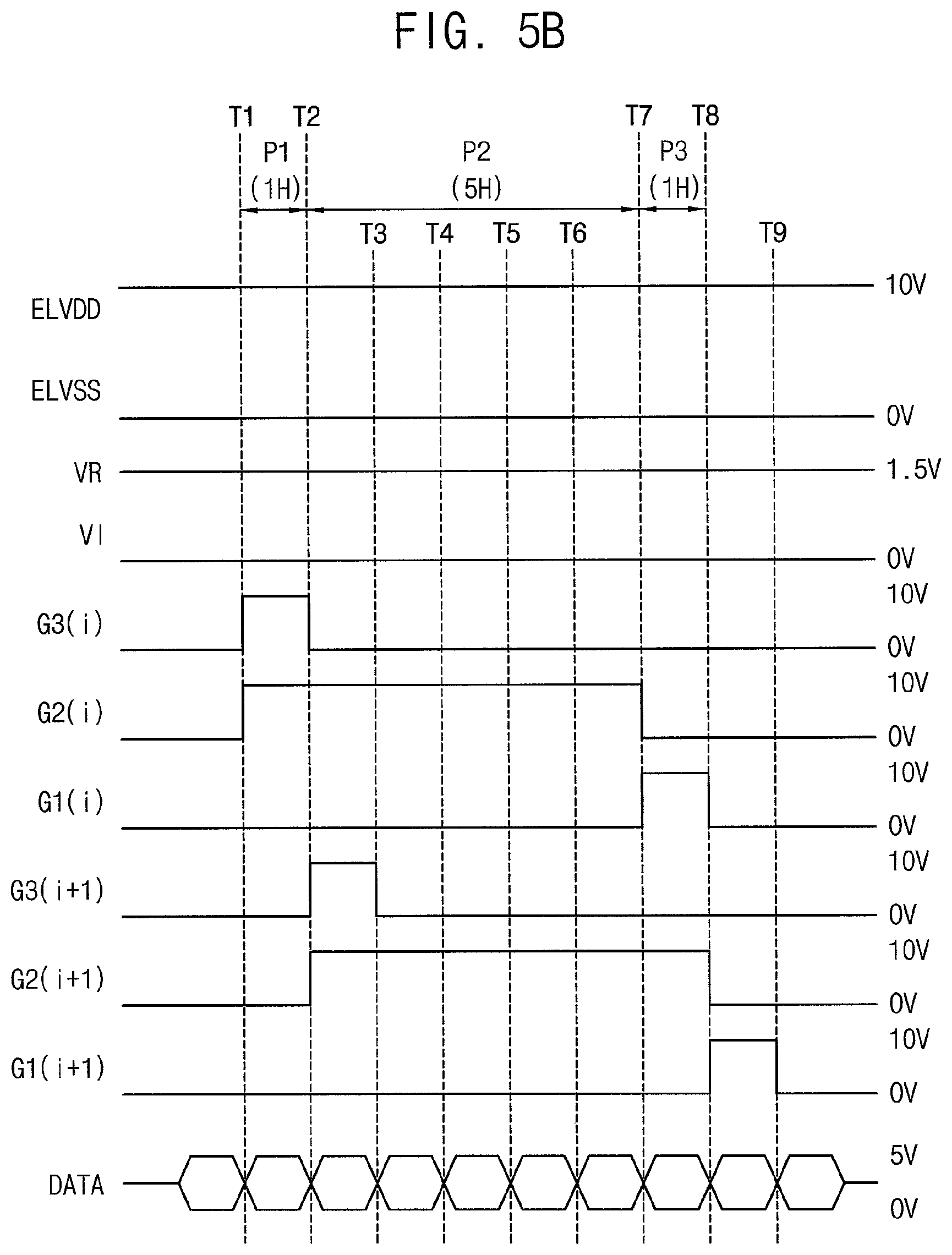 FIG. 5B

T1 T2 T7 T8

P1 (1H) P2 (5H) P3 (1H)

T3 T4 T5 T6 T9

ELVDD 10V

ELVSS 0V

VR 1.5V

VI 0V

G3(i) 10V 0V

G2(i) 10V 0V

G1(i) 10V 0V

G3(i+1) 10V 0V

G2(i+1) 10V 0V

G1(i+1) 10V 0V

DATA 5V 0V